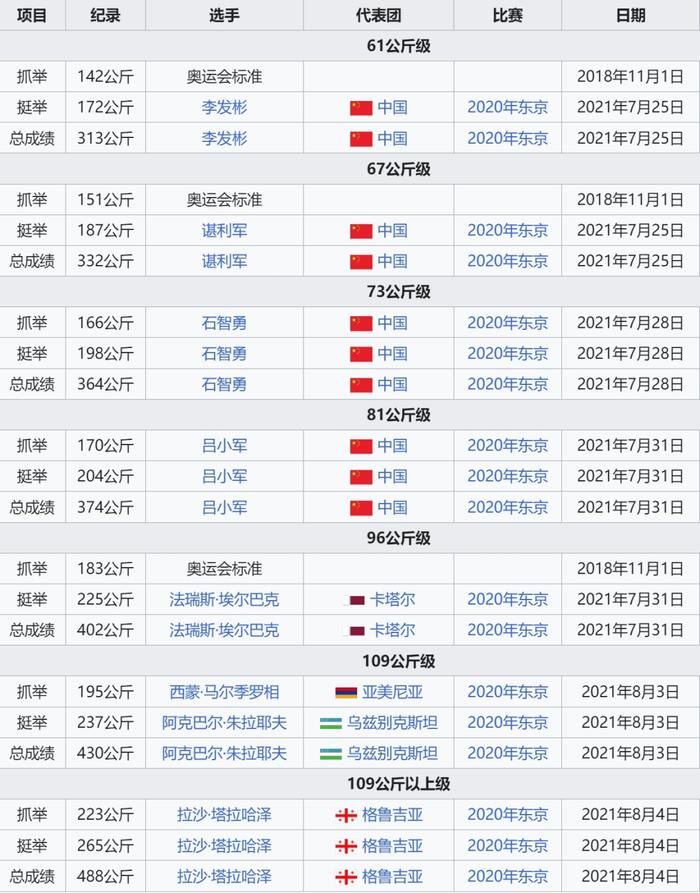 | 项目 | 纪录 | 选手 | 代表团 | 比赛 | 日期 |
|---|---|---|---|---|---|
| 61公斤级 | | | | | |
| 抓举 | 142公斤 | 奥运会标准 | | | 2018年11月1日 |
| 挺举 | 172公斤 | 李发彬 | 中国 | 2020年东京 | 2021年7月25日 |
| 总成绩 | 313公斤 | 李发彬 | 中国 | 2020年东京 | 2021年7月25日 |
| 67公斤级 | | | | | |
| 抓举 | 151公斤 | 奥运会标准 | | | 2018年11月1日 |
| 挺举 | 187公斤 | 谌利军 | 中国 | 2020年东京 | 2021年7月25日 |
| 总成绩 | 332公斤 | 谌利军 | 中国 | 2020年东京 | 2021年7月25日 |
| 73公斤级 | | | | | |
| 抓举 | 166公斤 | 石智勇 | 中国 | 2020年东京 | 2021年7月28日 |
| 挺举 | 198公斤 | 石智勇 | 中国 | 2020年东京 | 2021年7月28日 |
| 总成绩 | 364公斤 | 石智勇 | 中国 | 2020年东京 | 2021年7月28日 |
| 81公斤级 | | | | | |
| 抓举 | 170公斤 | 吕小军 | 中国 | 2020年东京 | 2021年7月31日 |
| 挺举 | 204公斤 | 吕小军 | 中国 | 2020年东京 | 2021年7月31日 |
| 总成绩 | 374公斤 | 吕小军 | 中国 | 2020年东京 | 2021年7月31日 |
| 96公斤级 | | | | | |
| 抓举 | 183公斤 | 奥运会标准 | | | 2018年11月1日 |
| 挺举 | 225公斤 | 法瑞斯·埃尔巴克 | 卡塔尔 | 2020年东京 | 2021年7月31日 |
| 总成绩 | 402公斤 | 法瑞斯·埃尔巴克 | 卡塔尔 | 2020年东京 | 2021年7月31日 |
| 109公斤级 | | | | | |
| 抓举 | 195公斤 | 西蒙·马尔季罗相 | 亚美尼亚 | 2020年东京 | 2021年8月3日 |
| 挺举 | 237公斤 | 阿克巴尔·朱拉耶夫 | 乌兹别克斯坦 | 2020年东京 | 2021年8月3日 |
| 总成绩 | 430公斤 | 阿克巴尔·朱拉耶夫 | 乌兹别克斯坦 | 2020年东京 | 2021年8月3日 |
| 109公斤以上级 | | | | | |
| 抓举 | 223公斤 | 拉沙·塔拉哈泽 | 格鲁吉亚 | 2020年东京 | 2021年8月4日 |
| 挺举 | 265公斤 | 拉沙·塔拉哈泽 | 格鲁吉亚 | 2020年东京 | 2021年8月4日 |
| 总成绩 | 488公斤 | 拉沙·塔拉哈泽 | 格鲁吉亚 | 2020年东京 | 2021年8月4日 |